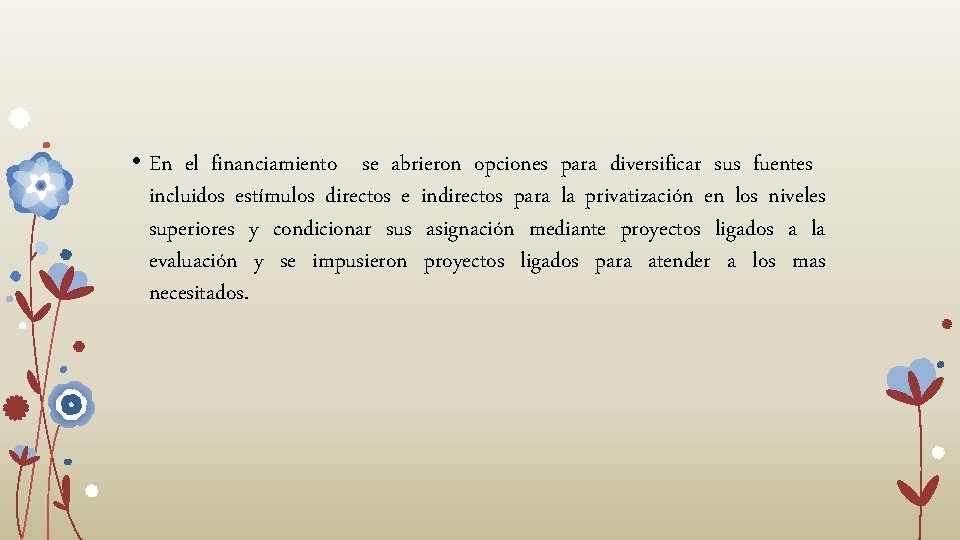 • En el financiamiento se abrieron opciones para diversificar sus fuentes incluidos estímulos directos e indirectos para la privatización en los niveles superiores y condicionar sus asignación mediante proyectos ligados a la evaluación y se impusieron proyectos ligados para atender a los mas necesitados.